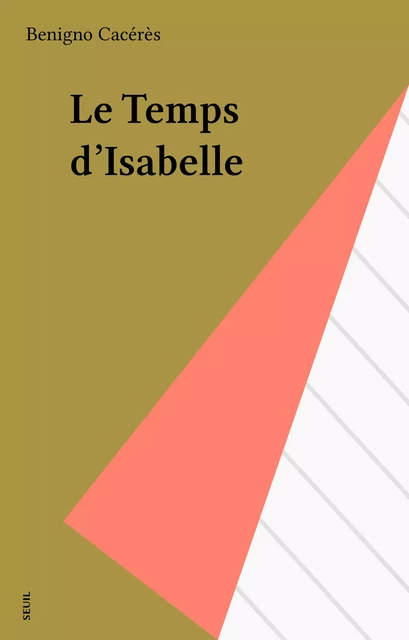 Benigno Cacérès

Le Temps d'Isabelle

SEUIL